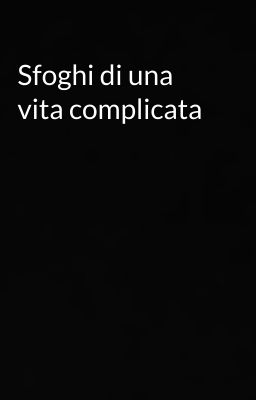 Sfoghi di una vita complicata